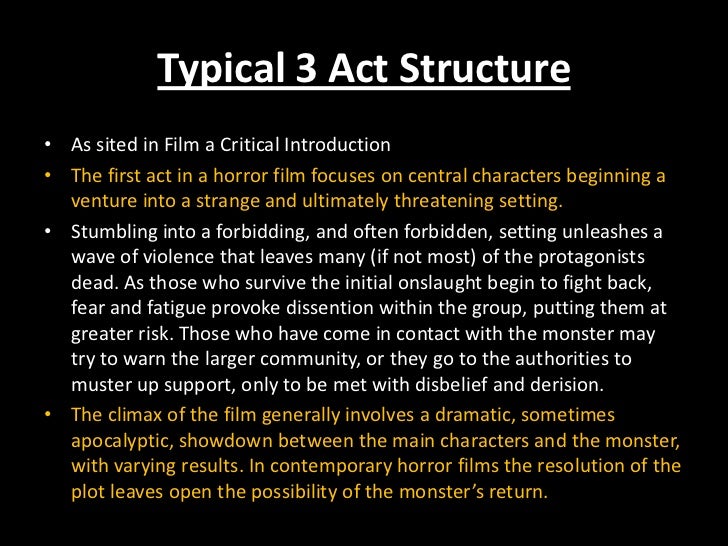 Typical 3 Act Structure

• As sited in Film a Critical Introduction

• The first act in a horror film focuses on central characters beginning a venture into a strange and ultimately threatening setting.

• Stumbling into a forbidding, and often forbidden, setting unleashes a wave of violence that leaves many (if not most) of the protagonists dead. As those who survive the initial onslaught begin to fight back, fear and fatigue provoke dissention within the group, putting them at greater risk. Those who have come in contact with the monster may try to warn the larger community, or they go to the authorities to muster up support, only to be met with disbelief and derision.

• The climax of the film generally involves a dramatic, sometimes apocalyptic, showdown between the main characters and the monster, with varying results. In contemporary horror films the resolution of the plot leaves open the possibility of the monster's return.